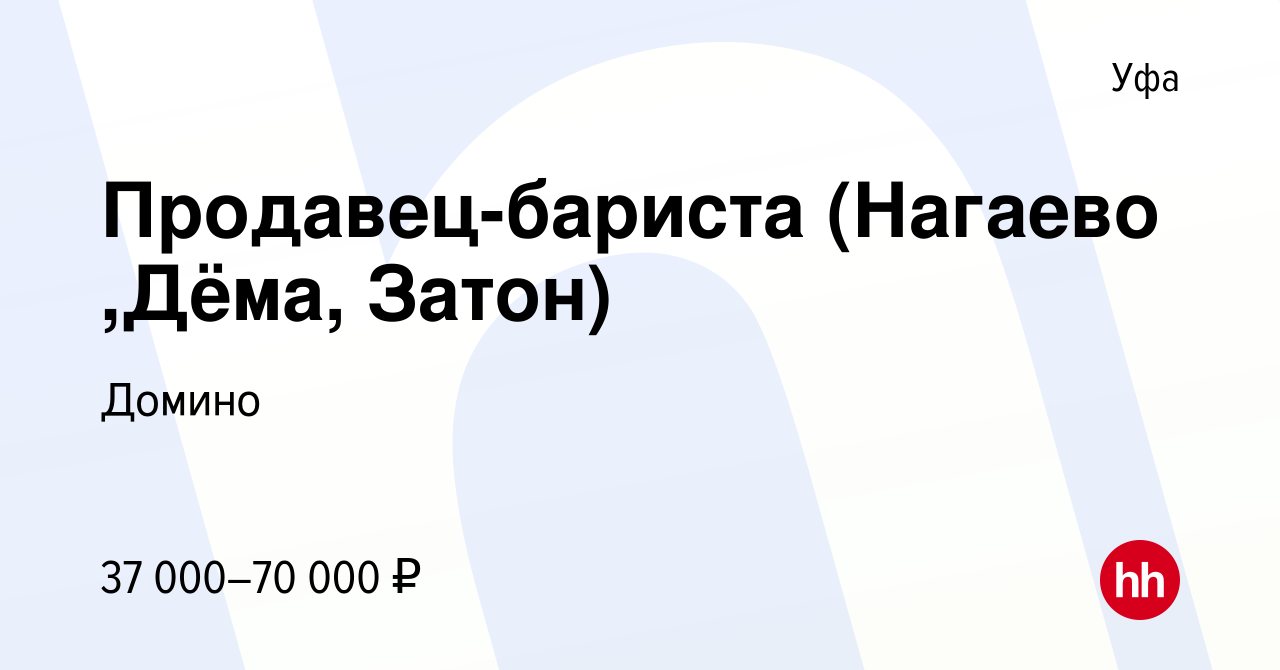 Уфа

Продавец-бариста (Нагаево ,Дёма, Затон)

Домино

37 000–70 000 ₽

hh